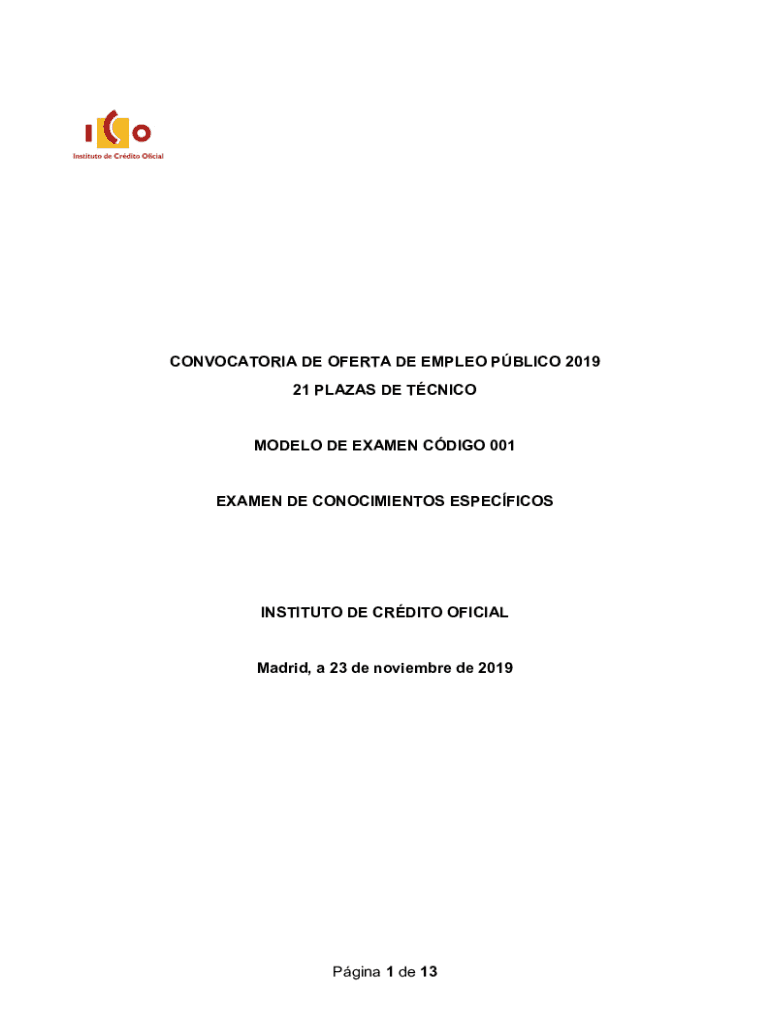 ICO
Instituto de Crédito Oficial

CONVOCATORIA DE OFERTA DE EMPLEO PÚBLICO 2019
21 PLAZAS DE TÉCNICO

MODELO DE EXAMEN CÓDIGO 001

EXAMEN DE CONOCIMIENTOS ESPECÍFICOS

INSTITUTO DE CRÉDITO OFICIAL

Madrid, a 23 de noviembre de 2019

Página 1 de 13